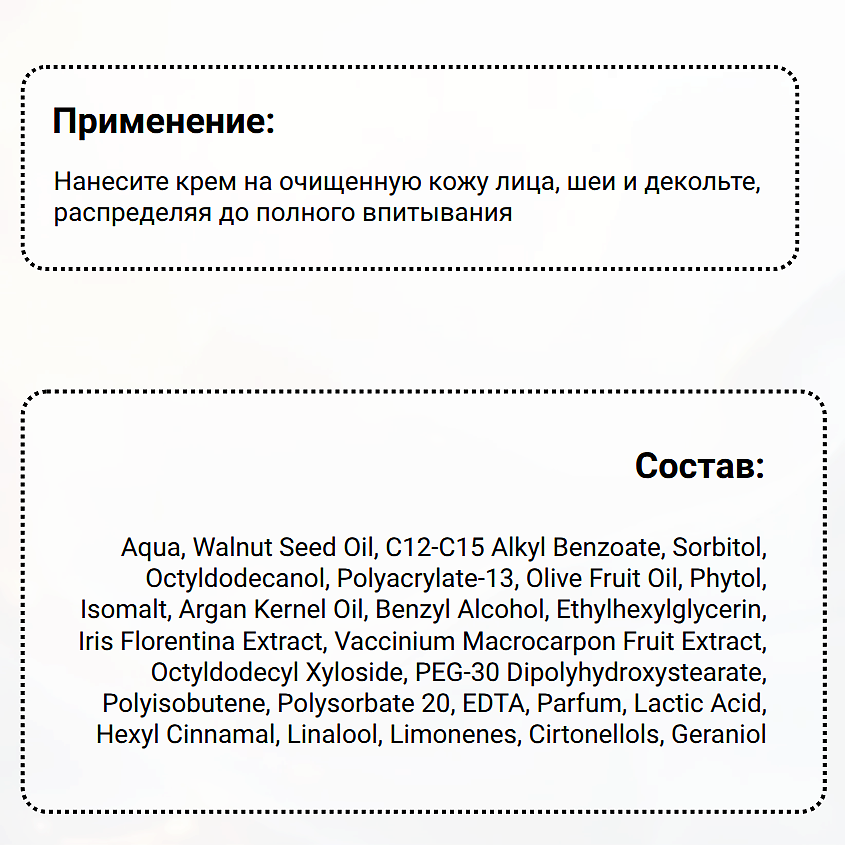 Применение:

Нанесите крем на очищенную кожу лица, шеи и декольте, распределяя до полного впитывания

Состав:

Aqua, Walnut Seed Oil, C12-C15 Alkyl Benzoate, Sorbitol, Octyldodecanol, Polyacrylate-13, Olive Fruit Oil, Phytol, Isomalt, Argan Kernel Oil, Benzyl Alcohol, Ethylhexylglycerin, Iris Florentina Extract, Vaccinium Macrocarpon Fruit Extract, Octyldodecyl Xyloside, PEG-30 Dipolyhydroxystearate, Polyisobutene, Polysorbate 20, EDTA, Parfum, Lactic Acid, Hexyl Cinnamal, Linalool, Limonenes, Cirtonellols, Geraniol